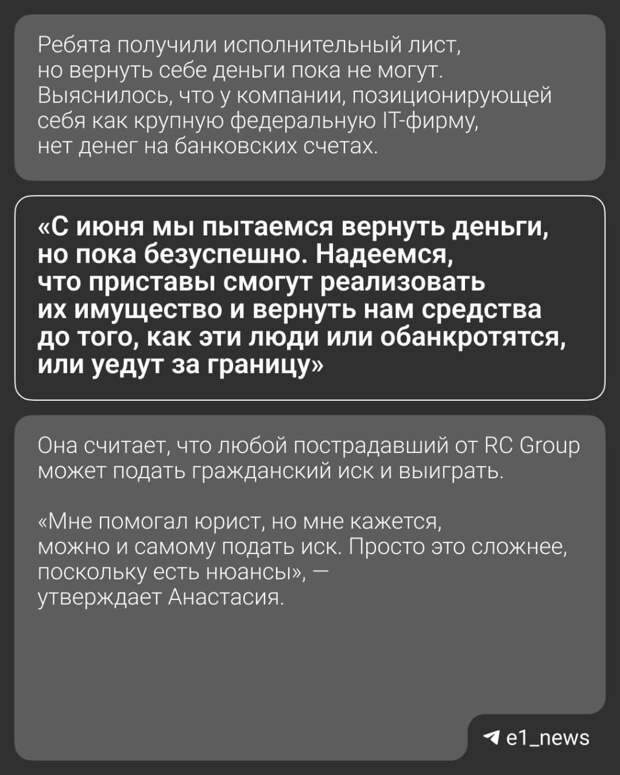 Ребята получили исполнительный лист, но вернуть себе деньги пока не могут. Выяснилось, что у компании, позиционирующей себя как крупную федеральную IT-фирму, нет денег на банковских счетах.

«С июня мы пытаемся вернуть деньги, но пока безуспешно. Надеемся, что приставы смогут реализовать их имущество и вернуть нам средства до того, как эти люди или обанкротятся, или уедут за границу»

Она считает, что любой пострадавший от RC Group может подать гражданский иск и выиграть.

«Мне помогал юрист, но мне кажется, можно и самому подать иск. Просто это сложнее, поскольку есть нюансы», — утверждает Анастасия.

e1_news